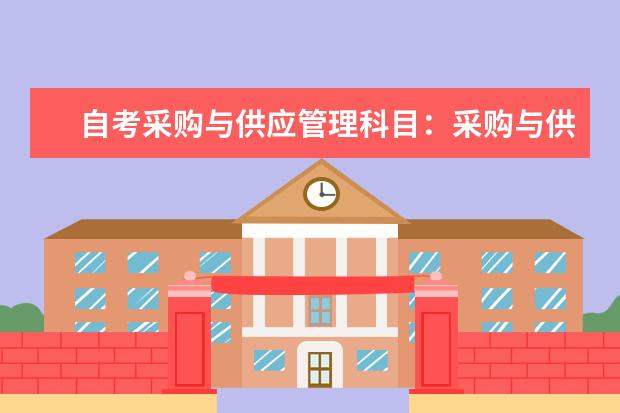 自考采购与供应管理科目：采购与供